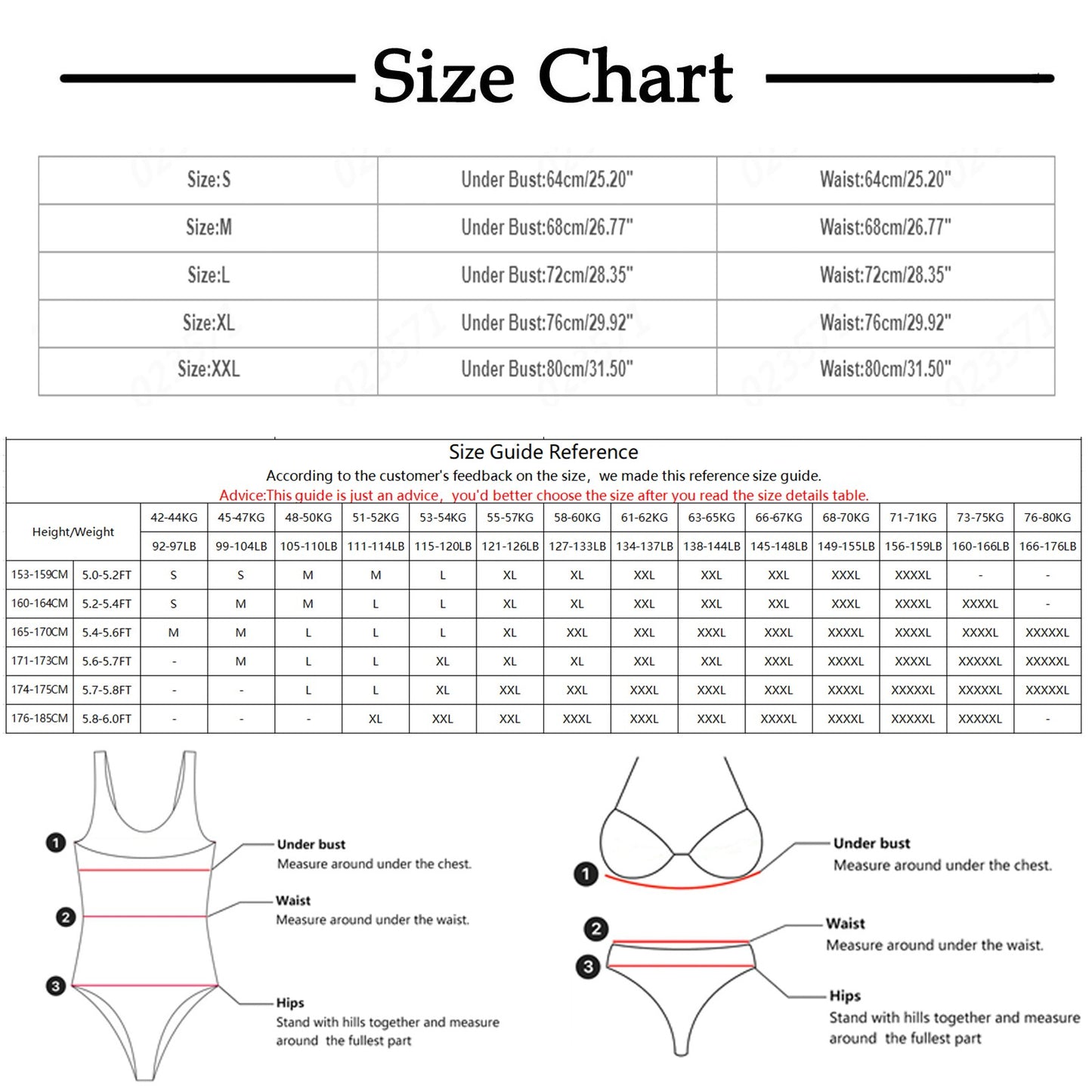 Size Chart

| Size:S | Under Bust:64cm/25.20" | Waist:64cm/25.20" |
|---|---|---|
| Size:M | Under Bust:68cm/26.77" | Waist:68cm/26.77" |
| Size:L | Under Bust:72cm/28.35" | Waist:72cm/28.35" |
| Size:XL | Under Bust:76cm/29.92" | Waist:76cm/29.92" |
| Size:XXL | Under Bust:80cm/31.50" | Waist:80cm/31.50" |

Size Guide Reference
According to the customer's feedback on the size, we made this reference size guide.
Advice:This guide is just an advice, you'd better choose the size after you read the size details table.

| Height/Weight | | 42-44KG | 45-47KG | 48-50KG | 51-52KG | 53-54KG | 55-57KG | 58-60KG | 61-62KG | 63-65KG | 66-67KG | 68-70KG | 71-71KG | 73-75KG | 76-80KG |
|---|---|---|---|---|---|---|---|---|---|---|---|---|---|---|---|
| | | 92-97LB | 99-104LB | 105-110LB | 111-114LB | 115-120LB | 121-126LB | 127-133LB | 134-137LB | 138-144LB | 145-148LB | 149-155LB | 156-159LB | 160-166LB | 166-176LB |
| 153-159CM | 5.0-5.2FT | S | S | M | M | L | XL | XL | XXL | XXL | XXL | XXXL | XXXXL | - | - |
| 160-164CM | 5.2-5.4FT | S | M | M | L | L | XL | XL | XXL | XXL | XXL | XXXL | XXXXL | XXXXL | - |
| 165-170CM | 5.4-5.6FT | M | M | L | L | L | XL | XXL | XXL | XXXL | XXXL | XXXXL | XXXXL | XXXXL | XXXXXL |
| 171-173CM | 5.6-5.7FT | - | M | L | L | XL | XL | XL | XXL | XXL | XXXL | XXXXL | XXXXL | XXXXXL | XXXXXL |
| 174-175CM | 5.7-5.8FT | - | - | L | L | XL | XXL | XXL | XXXL | XXXL | XXXL | XXXXL | XXXXXL | XXXXXL | XXXXXL |
| 176-185CM | 5.8-6.0FT | - | - | - | XL | XXL | XXL | XXXL | XXXL | XXXL | XXXXL | XXXXL | XXXXXL | XXXXXL | - |

1
2
3
Under bust
Measure around under the chest.
Waist
Measure around under the waist.
Hips
Stand with hills together and measure around the fullest part

1
2
3
Under bust
Measure around under the chest.
Waist
Measure around under the waist.
Hips
Stand with hills together and measure around the fullest part